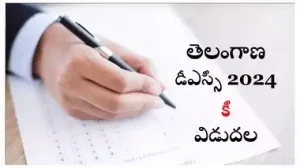 తెలంగాణ డీఎస్సీ 2024 కీ విడుదల